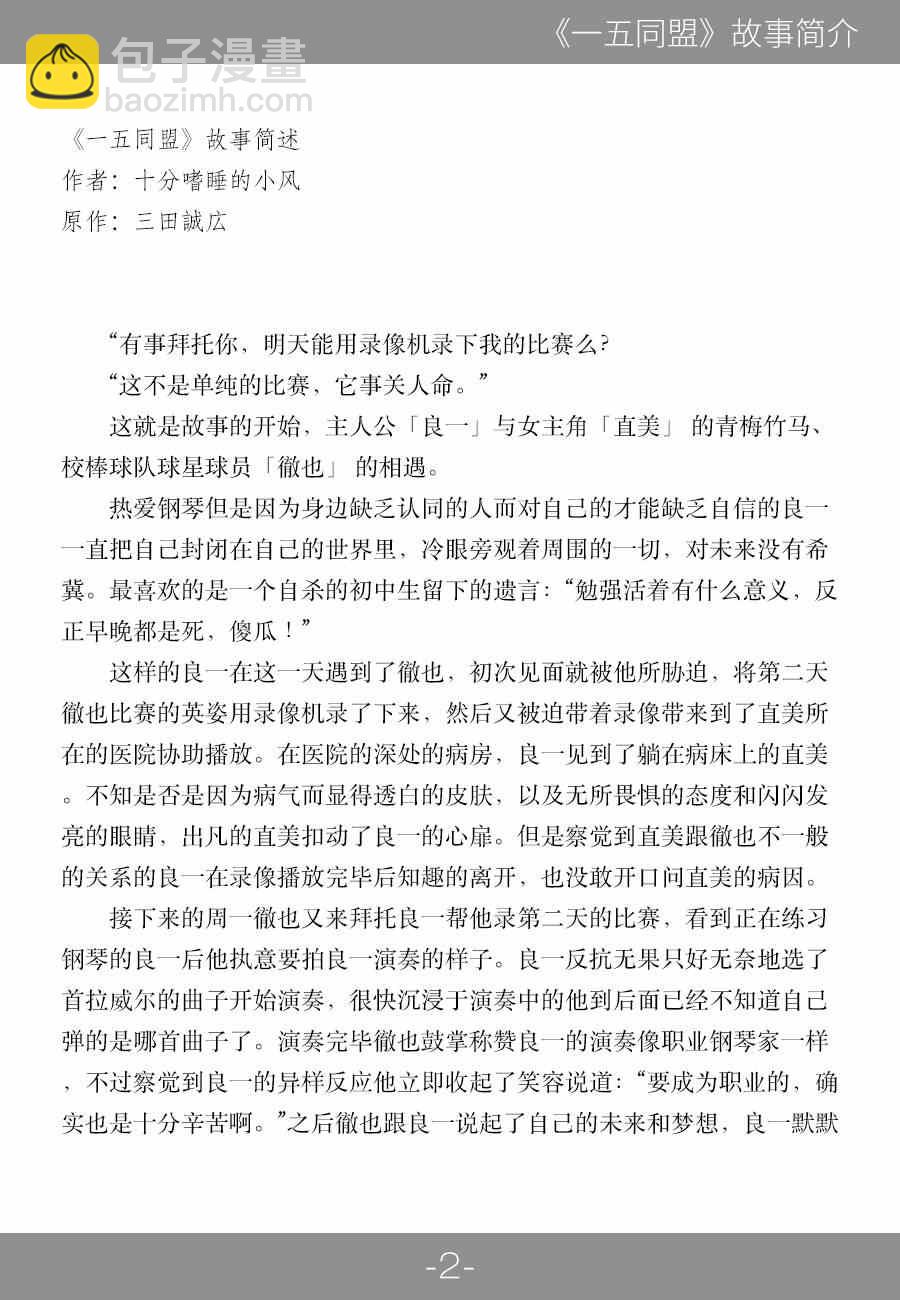 《一五同盟》故事简介

包子漫畫
baozimh.com

《一五同盟》故事简述
作者：十分嗜睡的小风
原作：三田誠広

“有事拜托你，明天能用录像机录下我的比赛么？

“这不是单纯的比赛，它事关人命。”

这就是故事的开始，主人公「良一」与女主角「直美」 的青梅竹马、校棒球队球星球员「徹也」 的相遇。

热爱钢琴但是因为身边缺乏认同的人而对自己的才能缺乏自信的良一一直把自己封闭在自己的世界里，冷眼旁观着周围的一切，对未来没有希冀。最喜欢的是一个自杀的初中生留下的遗言：“勉强活着有什么意义，反正早晚都是死，傻瓜！”

这样的良一在这一天遇到了徹也，初次见面就被他所胁迫，将第二天徹也比赛的英姿用录像机录了下来，然后又被迫带着录像带来到了直美所在的医院协助播放。在医院的深处的病房，良一见到了躺在病床上的直美。不知是否是因为病气而显得透白的皮肤，以及无所畏惧的态度和闪闪发亮的眼睛，出凡的直美扣动了良一的心扉。但是察觉到直美跟徹也不一般的关系的良一在录像播放完毕后知趣的离开，也没敢开口问直美的病因。

接下来的周一徹也又来拜托良一帮他录第二天的比赛，看到正在练习钢琴的良一后他执意要拍良一演奏的样子。良一反抗无果只好无奈地选了首拉威尔的曲子开始演奏，很快沉浸于演奏中的他到后面已经不知道自己弹的是哪首曲子了。演奏完毕徹也鼓掌称赞良一的演奏像职业钢琴家一样，不过察觉到良一的异样反应他立即收起了笑容说道：“要成为职业的，确实也是十分辛苦啊。”之后徹也跟良一说起了自己的未来和梦想，良一默默

-2-